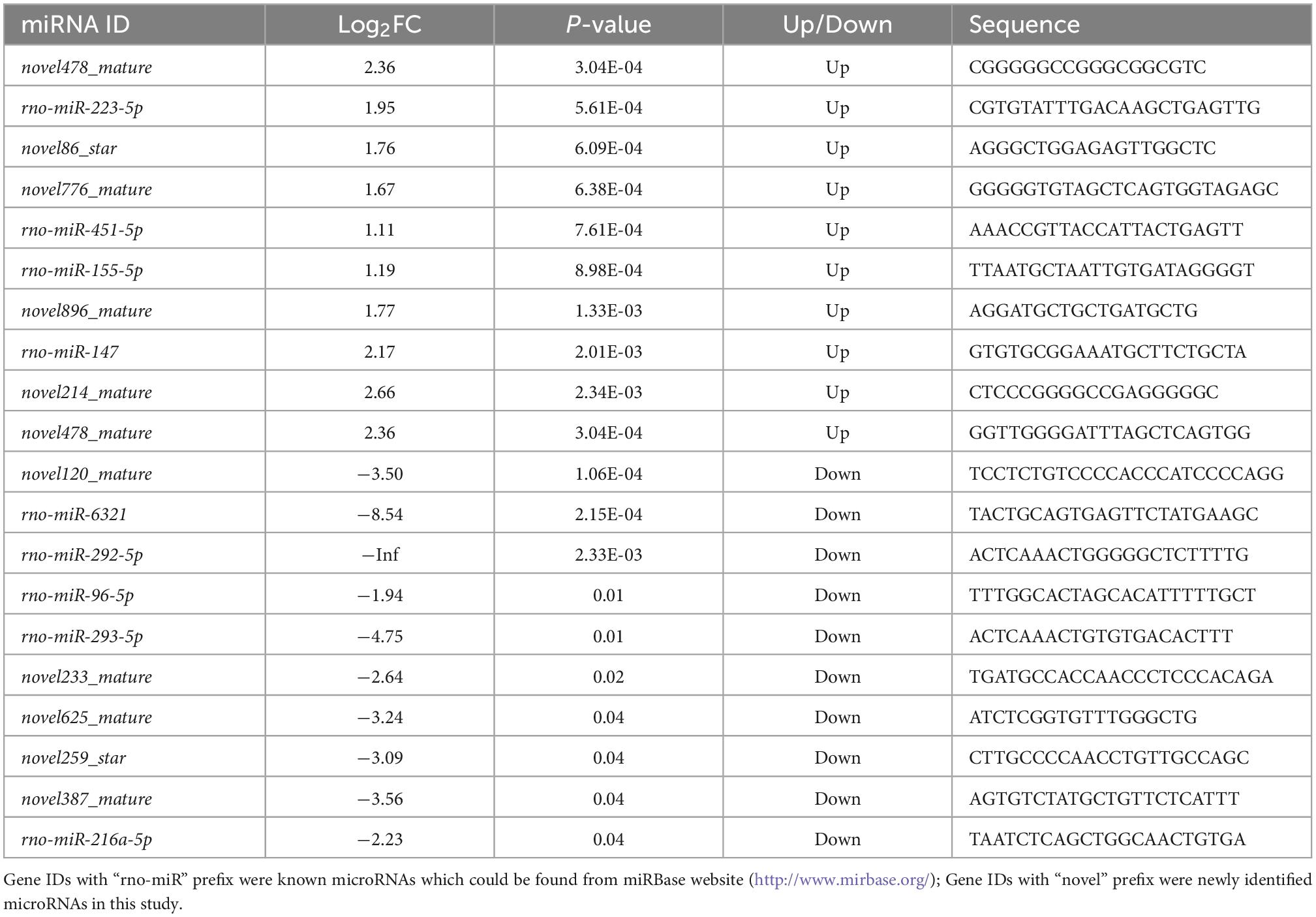 | miRNA ID | $Log_2FC$ | P-value | Up/Down | Sequence |
|---|---|---|---|---|
| novel478_mature | 2.36 | 3.04E-04 | Up | CGGGGGCCGGGCGGCGTC |
| rno-miR-223-5p | 1.95 | 5.61E-04 | Up | CGTGTATTTGACAAGCTGAGTTG |
| novel86_star | 1.76 | 6.09E-04 | Up | AGGGCTGGAGAGTTGGCTC |
| novel776_mature | 1.67 | 6.38E-04 | Up | GGGGGTGTAGCTCAGTGGTAGAGC |
| rno-miR-451-5p | 1.11 | 7.61E-04 | Up | AAACCGTTACCATTACTGAGTT |
| rno-miR-155-5p | 1.19 | 8.98E-04 | Up | TTAATGCTAATTGTGATAGGGGT |
| novel896_mature | 1.77 | 1.33E-03 | Up | AGGATGCTGCTGATGCTG |
| rno-miR-147 | 2.17 | 2.01E-03 | Up | GTGTGCGGAAATGCTTCTGCTA |
| novel214_mature | 2.66 | 2.34E-03 | Up | CTCCCGGGGCCGAGGGGGC |
| novel478_mature | 2.36 | 3.04E-04 | Up | GGTTGGGGATTTAGCTCAGTGG |
| novel120_mature | −3.50 | 1.06E-04 | Down | TCCTCTGTCCCCACCCATCCCCAGG |
| rno-miR-6321 | −8.54 | 2.15E-04 | Down | TACTGCAGTGAGTTCTATGAAGC |
| rno-miR-292-5p | −Inf | 2.33E-03 | Down | ACTCAAACTGGGGGCTCTTTTG |
| rno-miR-96-5p | −1.94 | 0.01 | Down | TTTGGCACTAGCACATTTTTGCT |
| rno-miR-293-5p | −4.75 | 0.01 | Down | ACTCAAACTGTGTGACACTTT |
| novel233_mature | −2.64 | 0.02 | Down | TGATGCCACCAACCCTCCCACAGA |
| novel625_mature | −3.24 | 0.04 | Down | ATCTCGGTGTTTGGGCTG |
| novel259_star | −3.09 | 0.04 | Down | CTTGCCCCAACCTGTTGCCAGC |
| novel387_mature | −3.56 | 0.04 | Down | AGTGTCTATGCTGTTCTCATTT |
| rno-miR-216a-5p | −2.23 | 0.04 | Down | TAATCTCAGCTGGCAACTGTGA |

Gene IDs with “rno-miR” prefix were known microRNAs which could be found from miRBase website (http://www.mirbase.org/); Gene IDs with “novel” prefix were newly identified microRNAs in this study.